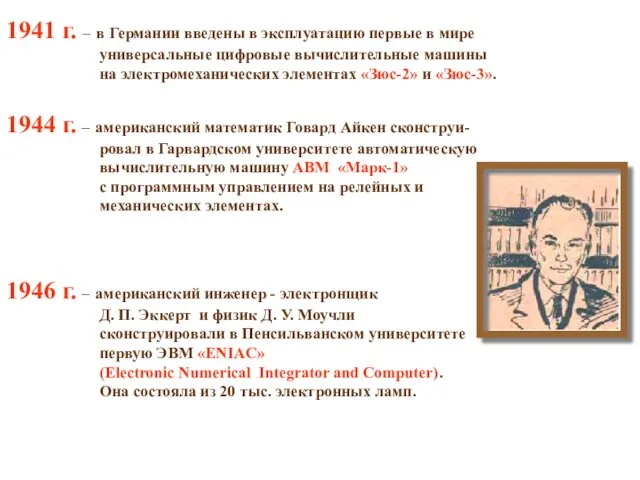 1941 г. – в Германии введены в эксплуатацию первые в мире универсальные цифровые вычислительные машины на электромеханических элементах «Зюс-2» и «Зюс-3».

1944 г. – американский математик Говард Айкен сконструировал в Гарвардском университете автоматическую вычислительную машину АВМ «Марк-1» с программным управлением на релейных и механических элементах.

1946 г. – американский инженер - электронщик Д. П. Эккерт и физик Д. У. Моучли сконструировали в Пенсильванском университете первую ЭВМ «ENIAC» (Electronic Numerical Integrator and Computer). Она состояла из 20 тыс. электронных ламп.